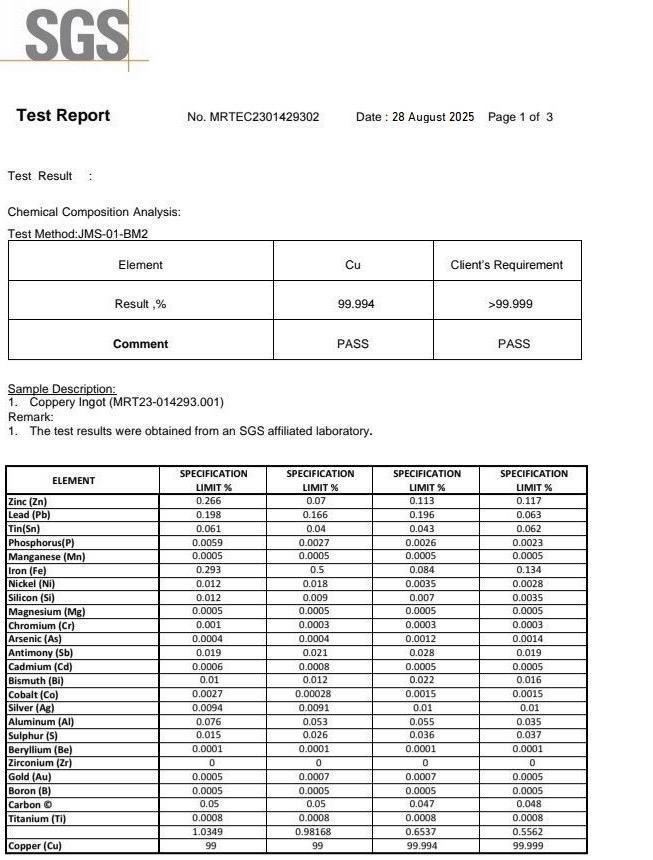 SGS

Test Report No. MRTEC2301429302 Date : 28 August 2025 Page 1 of 3

Test Result :

Chemical Composition Analysis:
Test Method:JMS-01-BM2

| Element | Cu | Client's Requirement |
|---|---|---|
| Result ,% | 99.994 | >99.999 |
| Comment | PASS | PASS |

Sample Description:
1. Coppery Ingot (MRT23-014293.001)
Remark:
1. The test results were obtained from an SGS affiliated laboratory.

| ELEMENT | SPECIFICATION LIMIT % | SPECIFICATION LIMIT % | SPECIFICATION LIMIT % | SPECIFICATION LIMIT % |
|---|---|---|---|---|
| Zinc (Zn) | 0.266 | 0.07 | 0.113 | 0.117 |
| Lead (Pb) | 0.198 | 0.166 | 0.196 | 0.063 |
| Tin(Sn) | 0.061 | 0.04 | 0.043 | 0.062 |
| Phosphorus(P) | 0.0059 | 0.0027 | 0.0026 | 0.0023 |
| Manganese (Mn) | 0.0005 | 0.0005 | 0.0005 | 0.0005 |
| Iron (Fe) | 0.293 | 0.5 | 0.084 | 0.134 |
| Nickel (Ni) | 0.012 | 0.018 | 0.0035 | 0.0028 |
| Silicon (Si) | 0.012 | 0.009 | 0.007 | 0.0035 |
| Magnesium (Mg) | 0.0005 | 0.0005 | 0.0005 | 0.0005 |
| Chromium (Cr) | 0.001 | 0.0003 | 0.0003 | 0.0003 |
| Arsenic (As) | 0.0004 | 0.0004 | 0.0012 | 0.0014 |
| Antimony (Sb) | 0.019 | 0.021 | 0.028 | 0.019 |
| Cadmium (Cd) | 0.0006 | 0.0008 | 0.0005 | 0.0005 |
| Bismuth (Bi) | 0.01 | 0.012 | 0.022 | 0.016 |
| Cobalt (Co) | 0.0027 | 0.00028 | 0.0015 | 0.0015 |
| Silver (Ag) | 0.0094 | 0.0091 | 0.01 | 0.01 |
| Aluminum (Al) | 0.076 | 0.053 | 0.055 | 0.035 |
| Sulphur (S) | 0.015 | 0.026 | 0.036 | 0.037 |
| Beryllium (Be) | 0.0001 | 0.0001 | 0.0001 | 0.0001 |
| Zirconium (Zr) | 0 | 0 | 0 | 0 |
| Gold (Au) | 0.0005 | 0.0007 | 0.0007 | 0.0005 |
| Boron (B) | 0.0005 | 0.0005 | 0.0005 | 0.0005 |
| Carbon © | 0.05 | 0.05 | 0.047 | 0.048 |
| Titanium (Ti) | 0.0008 | 0.0008 | 0.0008 | 0.0008 |
| | 1.0349 | 0.98168 | 0.6537 | 0.5562 |
| Copper (Cu) | 99 | 99 | 99.994 | 99.999 |